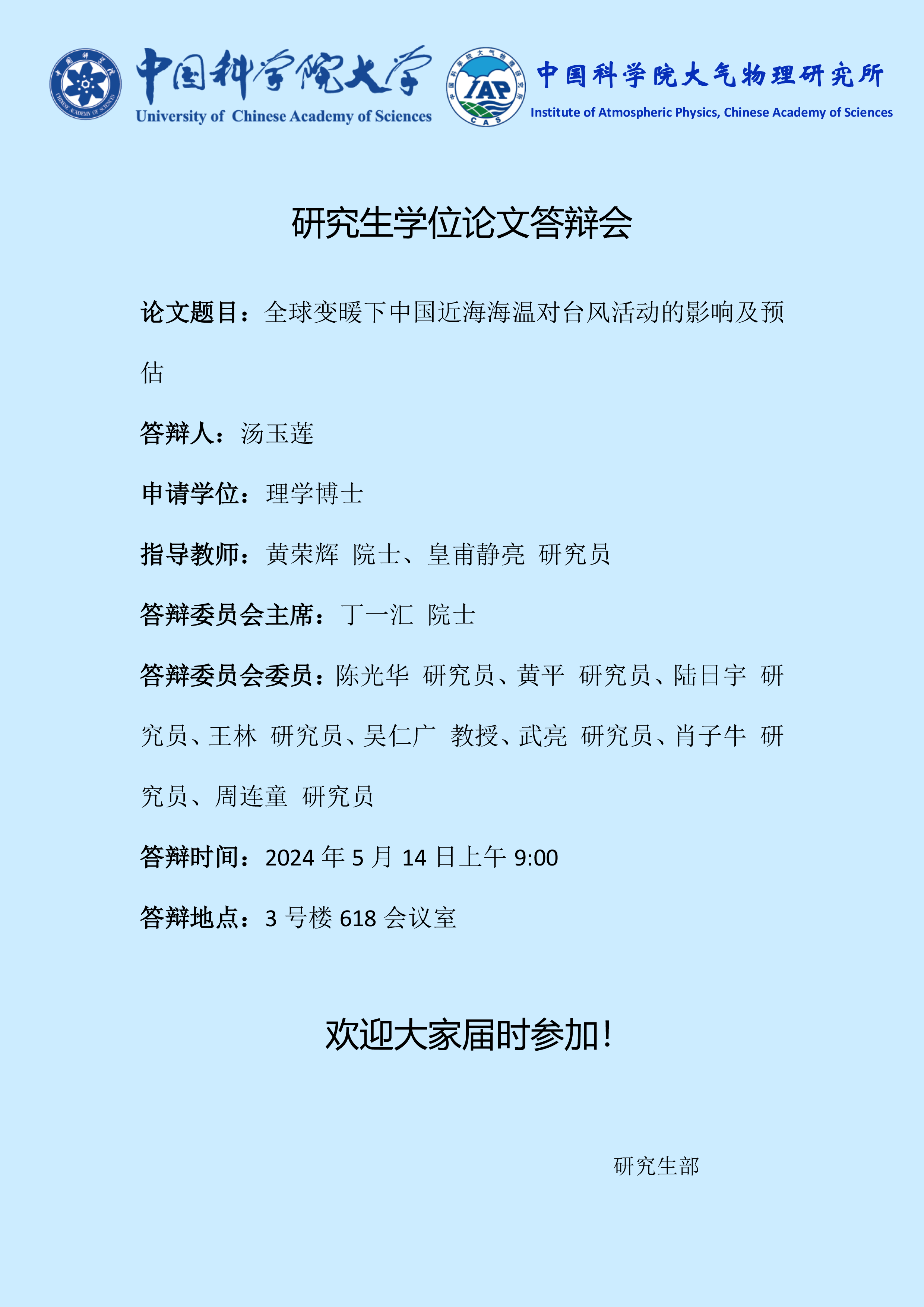 中国科学院大学
University of Chinese Academy of Sciences

IAP
CAS

中国科学院大气物理研究所
Institute of Atmospheric Physics, Chinese Academy of Sciences

研究生学位论文答辩会

论文题目：全球变暖下中国近海海温对台风活动的影响及预估

答辩人：汤玉莲

申请学位：理学博士

指导教师：黄荣辉 院士、皇甫静亮 研究员

答辩委员会主席：丁一汇 院士

答辩委员会委员：陈光华 研究员、黄平 研究员、陆日宇 研究员、王林 研究员、吴仁广 教授、武亮 研究员、肖子牛 研究员、周连童 研究员

答辩时间：2024年5月14日上午9:00

答辩地点：3号楼618会议室

欢迎大家届时参加!

研究生部